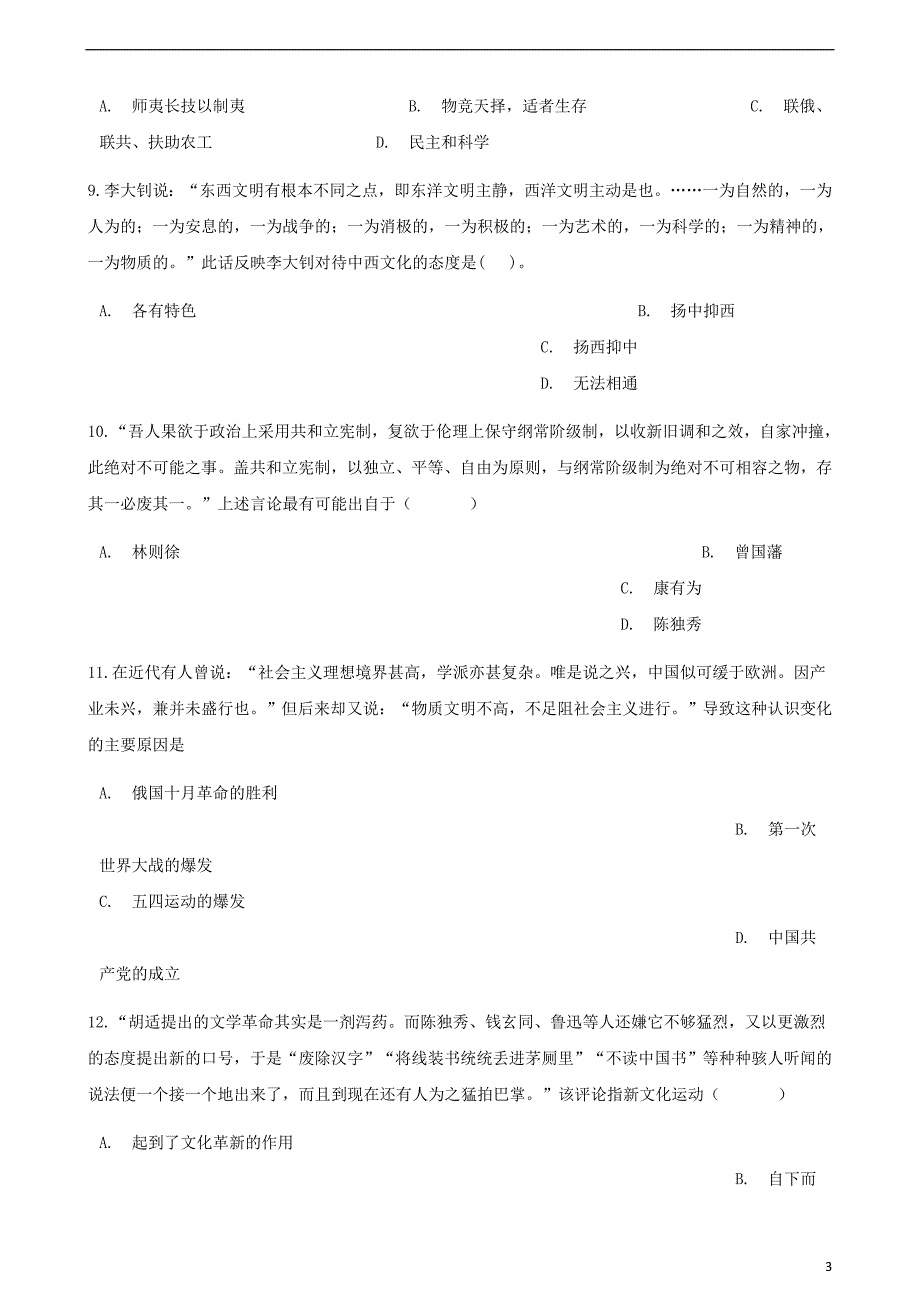 A. 师夷长技以制夷　　B. 物竞天择，适者生存　　C. 联俄、联共、扶助农工　　D. 民主和科学

9.李大钊说：“东西文明有根本不同之点，即东洋文明主静，西洋文明主动是也。……一为自然的，一为人为的；一为安息的，一为战争的；一为消极的，一为积极的；一为艺术的，一为科学的；一为精神的，一为物质的。”此话反映李大钊对待中西文化的态度是( )。

A. 各有特色　　B. 扬中抑西　　C. 扬西抑中　　D. 无法相通

10.“吾人果欲于政治上采用共和立宪制，复欲于伦理上保守纲常阶级制，以收新旧调和之效，自家冲撞，此绝对不可能之事。盖共和立宪制，以独立、平等、自由为原则，与纲常阶级制为绝对不可相容之物，存其一必废其一。”上述言论最有可能出自于（　　）

A. 林则徐　　B. 曾国藩　　C. 康有为　　D. 陈独秀

11.在近代有人曾说：“社会主义理想境界甚高，学派亦甚复杂。唯是说之兴，中国似可缓于欧洲。因产业未兴，兼并未盛行也。”但后来却又说：“物质文明不高，不足阻社会主义进行。”导致这种认识变化的主要原因是

A. 俄国十月革命的胜利　　B. 第一次世界大战的爆发　　C. 五四运动的爆发　　D. 中国共产党的成立

12.“胡适提出的文学革命其实是一剂泻药。而陈独秀、钱玄同、鲁迅等人还嫌它不够猛烈，又以更激烈的态度提出新的口号，于是“废除汉字”“将线装书统统丢进茅厕里”“不读中国书”等种种骇人听闻的说法便一个接一个地出来了，而且到现在还有人为之猛拍巴掌。”该评论指新文化运动（　　）

A. 起到了文化革新的作用　　B. 自下而

3